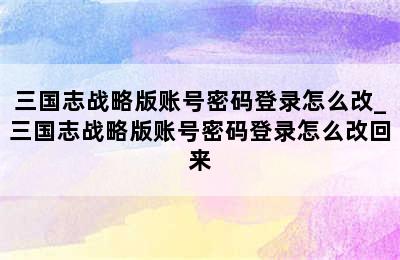 三国志战略版账号密码登录怎么改_三国志战略版账号密码登录怎么改回来